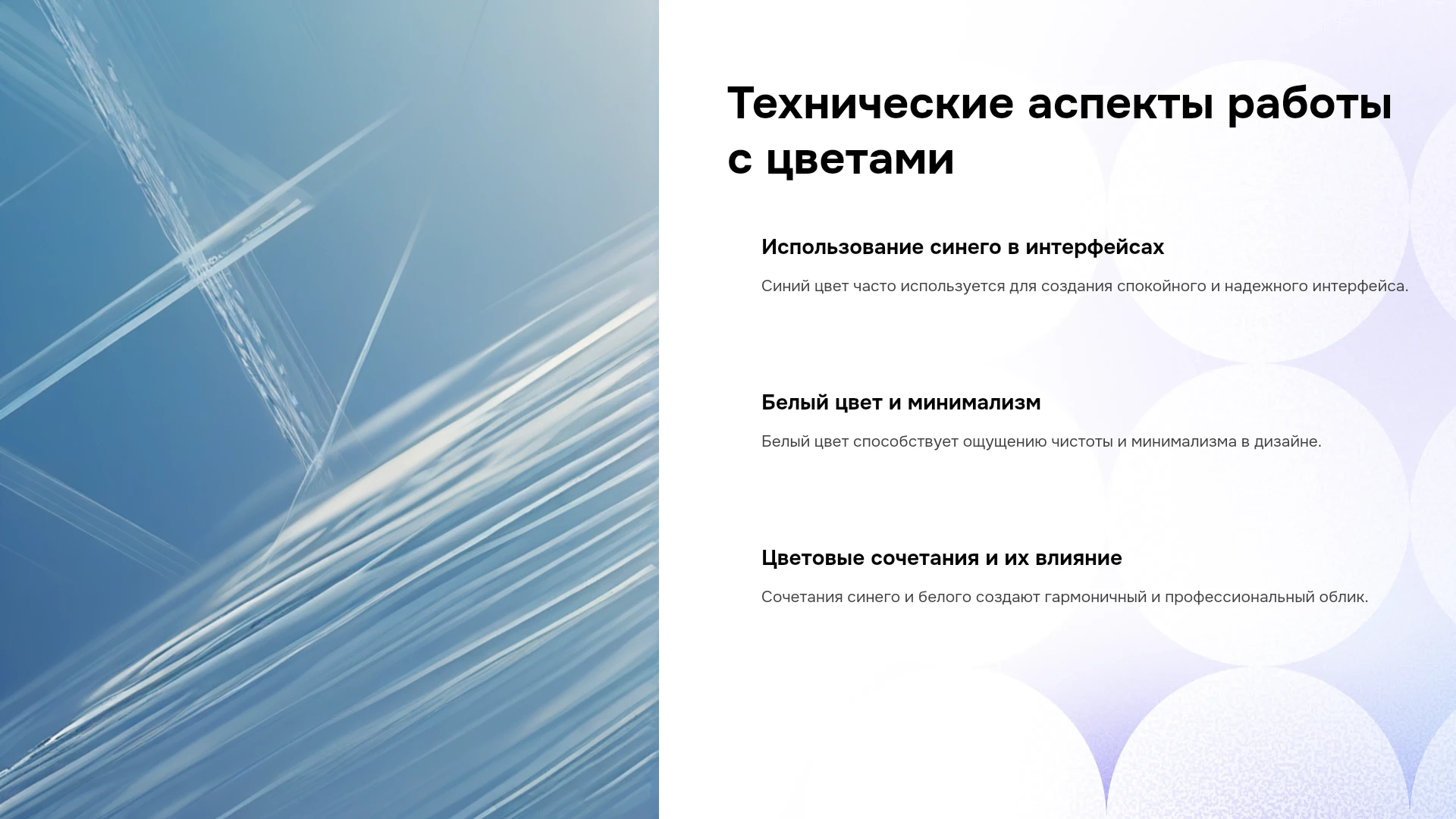 Технические аспекты работы с цветами

Использование синего в интерфейсах

Синий цвет часто используется для создания спокойного и надежного интерфейса.

Белый цвет и минимализм

Белый цвет способствует ощущению чистоты и минимализма в дизайне.

Цветовые сочетания и их влияние

Сочетания синего и белого создают гармоничный и профессиональный облик.